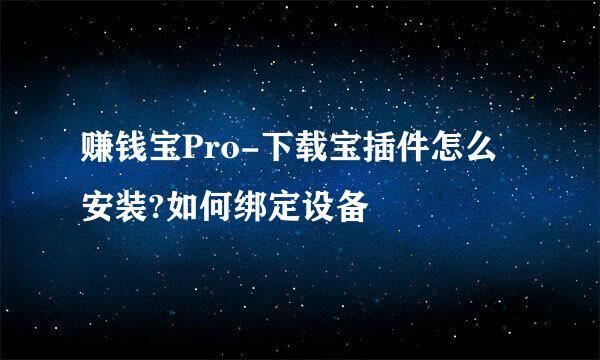 赚钱宝Pro-下载宝插件怎么安装?如何绑定设备